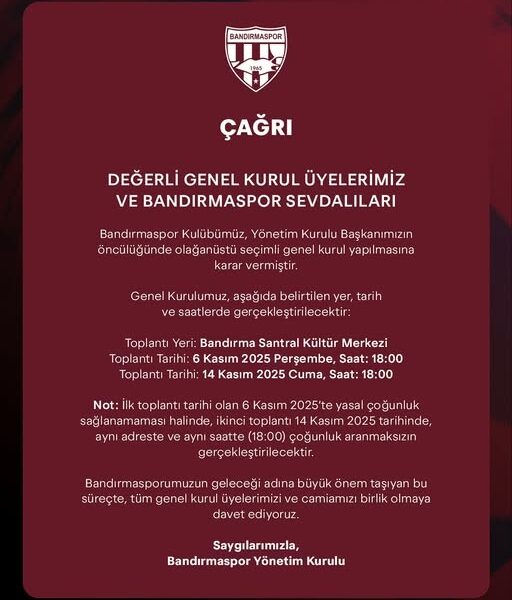 BANDIRMASPOR
1965

ÇAĞRI

DEĞERLİ GENEL KURUL ÜYELERİMİZ VE BANDIRMASPOR SEVDALILARI

Bandırmaspor Kulübümüz, Yönetim Kurulu Başkanımızın öncülüğünde olağanüstü seçimli genel kurul yapılmasına karar vermiştir.

Genel Kurulumuz, aşağıda belirtilen yer, tarih ve saatlerde gerçekleştirilecektir:

Toplantı Yeri: Bandırma Santral Kültür Merkezi
Toplantı Tarihi: 6 Kasım 2025 Perşembe, Saat: 18:00
Toplantı Tarihi: 14 Kasım 2025 Cuma, Saat: 18:00

Not: İlk toplantı tarihi olan 6 Kasım 2025'te yasal çoğunluk sağlanamaması halinde, ikinci toplantı 14 Kasım 2025 tarihinde, aynı adreste ve aynı saatte (18:00) çoğunluk aranmaksızın gerçekleştirilecektir.

Bandırmasporumuzun geleceği adına büyük önem taşıyan bu süreçte, tüm genel kurul üyelerimizi ve camiamızı birlik olmaya davet ediyoruz.

Saygılarımızla,
Bandırmaspor Yönetim Kurulu